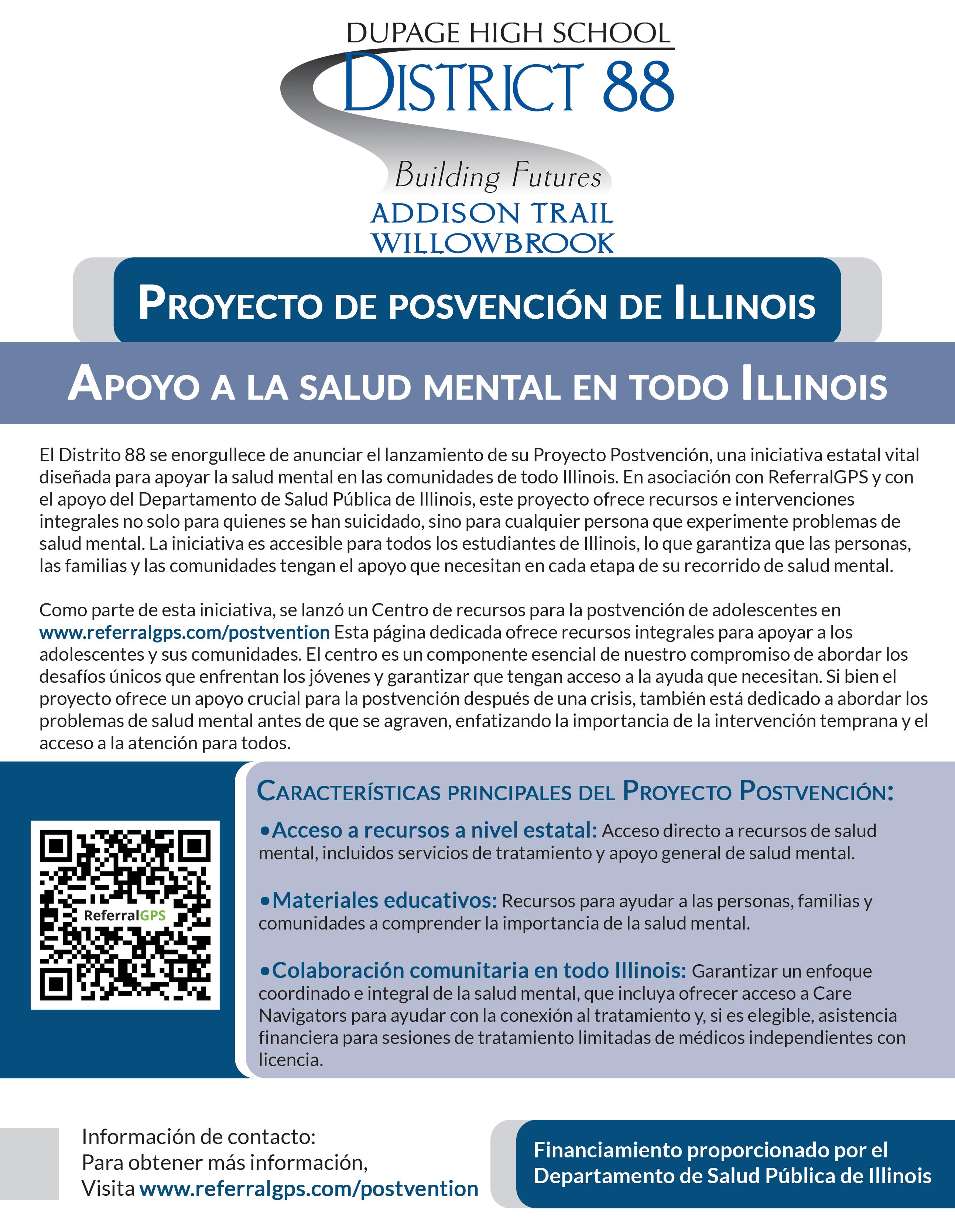 DUPAGE HIGH SCHOOL
DISTRICT 88
Building Futures
ADDISON TRAIL
WILLOWBROOK

PROYECTO DE POSVENCIÓN DE ILLINOIS

APOYO A LA SALUD MENTAL EN TODO ILLINOIS

El Distrito 88 se enorgullece de anunciar el lanzamiento de su Proyecto Postvención, una iniciativa estatal vital diseñada para apoyar la salud mental en las comunidades de todo Illinois. En asociación con ReferralGPS y con el apoyo del Departamento de Salud Pública de Illinois, este proyecto ofrece recursos e intervenciones integrales no solo para quienes se han suicidado, sino para cualquier persona que experimente problemas de salud mental. La iniciativa es accesible para todos los estudiantes de Illinois, lo que garantiza que las personas, las familias y las comunidades tengan el apoyo que necesitan en cada etapa de su recorrido de salud mental.

Como parte de esta iniciativa, se lanzó un Centro de recursos para la postvención de adolescentes en www.referralgps.com/postvention Esta página dedicada ofrece recursos integrales para apoyar a los adolescentes y sus comunidades. El centro es un componente esencial de nuestro compromiso de abordar los desafíos únicos que enfrentan los jóvenes y garantizar que tengan acceso a la ayuda que necesitan. Si bien el proyecto ofrece un apoyo crucial para la postvención después de una crisis, también está dedicado a abordar los problemas de salud mental antes de que se agraven, enfatizando la importancia de la intervención temprana y el acceso a la atención para todos.

ReferralGPS

CARACTERÍSTICAS PRINCIPALES DEL PROYECTO POSTVENCIÓN:

•Acceso a recursos a nivel estatal: Acceso directo a recursos de salud mental, incluidos servicios de tratamiento y apoyo general de salud mental.

•Materiales educativos: Recursos para ayudar a las personas, familias y comunidades a comprender la importancia de la salud mental.

•Colaboración comunitaria en todo Illinois: Garantizar un enfoque coordinado e integral de la salud mental, que incluya ofrecer acceso a Care Navigators para ayudar con la conexión al tratamiento y, si es elegible, asistencia financiera para sesiones de tratamiento limitadas de médicos independientes con licencia.

Información de contacto:
Para obtener más información,
Visita www.referralgps.com/postvention

Financiamiento proporcionado por el Departamento de Salud Pública de Illinois